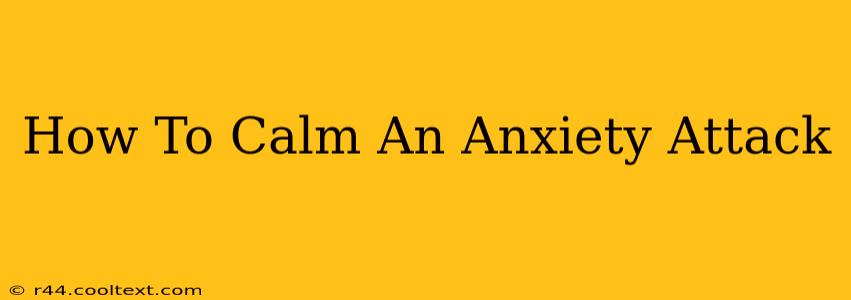 How To Calm An Anxiety Attack

© r44.cooltext.com